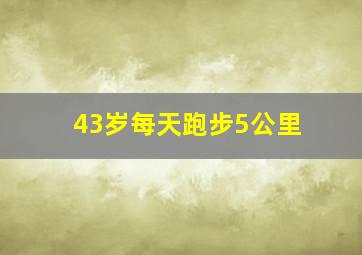 43岁每天跑步5公里